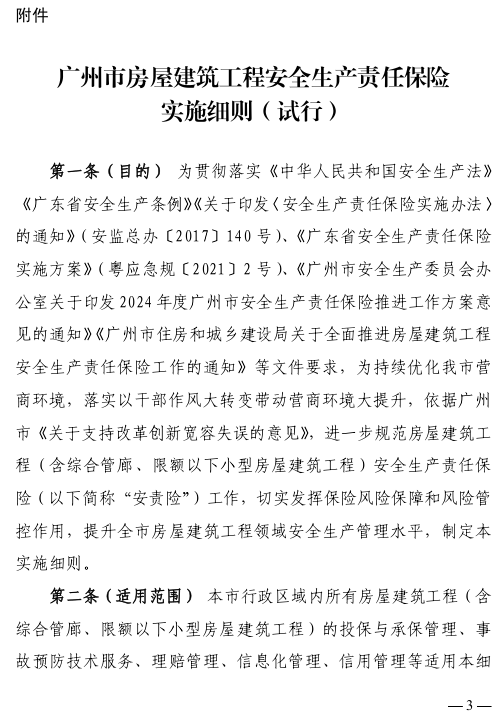 附件

广州市房屋建筑工程安全生产责任保险实施细则（试行）

第一条（目的） 为贯彻落实《中华人民共和国安全生产法》《广东省安全生产条例》《关于印发〈安全生产责任保险实施办法〉的通知》（安监总办〔2017〕140号）、《广东省安全生产责任保险实施方案》（粤应急规〔2021〕2号）、《广州市安全生产委员会办公室关于印发2024年度广州市安全生产责任保险推进工作方案意见的通知》《广州市住房和城乡建设局关于全面推进房屋建筑工程安全生产责任保险工作的通知》等文件要求，为持续优化我市营商环境，落实以干部作风大转变带动营商环境大提升，依据广州市《关于支持改革创新宽容失误的意见》，进一步规范房屋建筑工程（含综合管廊、限额以下小型房屋建筑工程）安全生产责任保险（以下简称“安责险”）工作，切实发挥保险风险保障和风险管控作用，提升全市房屋建筑工程领域安全生产管理水平，制定本实施细则。

第二条（适用范围） 本市行政区域内所有房屋建筑工程（含综合管廊、限额以下小型房屋建筑工程）的投保与承保管理、事故预防技术服务、理赔管理、信息化管理、信用管理等适用本细

—3—